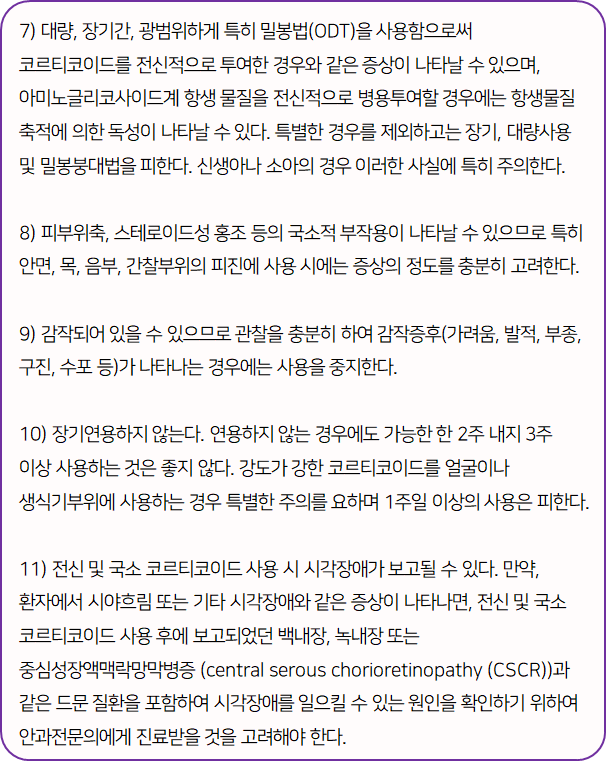 7) 대량, 장기간, 광범위하게 특히 밀봉법(ODT)을 사용함으로써 코르티코이드를 전신적으로 투여한 경우와 같은 증상이 나타날 수 있으며, 아미노글리코사이드계 항생 물질을 전신적으로 병용투여할 경우에는 항생물질 축적에 의한 독성이 나타날 수 있다. 특별한 경우를 제외하고는 장기, 대량사용 및 밀봉붕대법을 피한다. 신생아나 소아의 경우 이러한 사실에 특히 주의한다.

8) 피부위축, 스테로이드성 홍조 등의 국소적 부작용이 나타날 수 있으므로 특히 안면, 목, 음부, 간찰부위의 피진에 사용 시에는 증상의 정도를 충분히 고려한다.

9) 감작되어 있을 수 있으므로 관찰을 충분히 하여 감작증후(가려움, 발적, 부종, 구진, 수포 등)가 나타나는 경우에는 사용을 중지한다.

10) 장기연용하지 않는다. 연용하지 않는 경우에도 가능한 한 2주 내지 3주 이상 사용하는 것은 좋지 않다. 강도가 강한 코르티코이드를 얼굴이나 생식기부위에 사용하는 경우 특별한 주의를 요하며 1주일 이상의 사용은 피한다.

11) 전신 및 국소 코르티코이드 사용 시 시각장애가 보고될 수 있다. 만약, 환자에서 시야흐림 또는 기타 시각장애와 같은 증상이 나타나면, 전신 및 국소 코르티코이드 사용 후에 보고되었던 백내장, 녹내장 또는 중심성장액맥락망막병증 (central serous chorioretinopathy (CSCR))과 같은 드문 질환을 포함하여 시각장애를 일으킬 수 있는 원인을 확인하기 위하여 안과전문의에게 진료받을 것을 고려해야 한다.